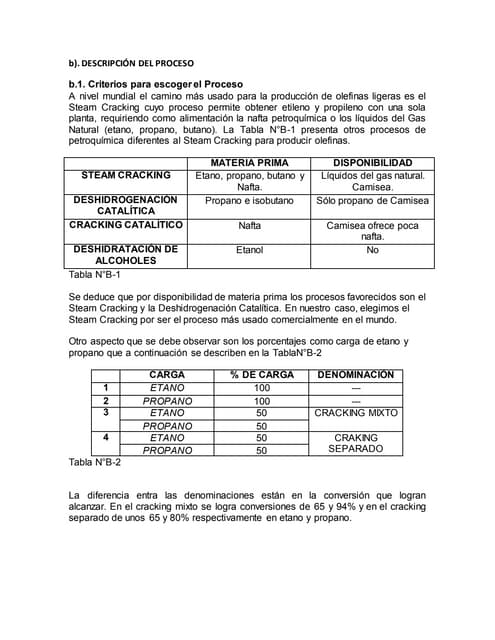 b). DESCRIPCIÓN DEL PROCESO

b.1. Criterios para escoger el Proceso
A nivel mundial el camino más usado para la producción de olefinas ligeras es el Steam Cracking cuyo proceso permite obtener etileno y propileno con una sola planta, requiriendo como alimentación la nafta petroquímica o los líquidos del Gas Natural (etano, propano, butano). La Tabla N°B-1 presenta otros procesos de petroquímica diferentes al Steam Cracking para producir olefinas.

| | MATERIA PRIMA | DISPONIBILIDAD |
|---|---|---|
| STEAM CRACKING | Etano, propano, butano y Nafta. | Líquidos del gas natural. Camisea. |
| DESHIDROGENACIÓN CATALÍTICA | Propano e isobutano | Sólo propano de Camisea |
| CRACKING CATALÍTICO | Nafta | Camisea ofrece poca nafta. |
| DESHIDRATACIÓN DE ALCOHOLES | Etanol | No |

Tabla N°B-1

Se deduce que por disponibilidad de materia prima los procesos favorecidos son el Steam Cracking y la Deshidrogenación Catalítica. En nuestro caso, elegimos el Steam Cracking por ser el proceso más usado comercialmente en el mundo.

Otro aspecto que se debe observar son los porcentajes como carga de etano y propano que a continuación se describen en la TablaN°B-2

| | CARGA | % DE CARGA | DENOMINACIÓN |
|---|---|---|---|
| 1 | ETANO | 100 | — |
| 2 | PROPANO | 100 | — |
| 3 | ETANO | 50 | CRACKING MIXTO |
| | PROPANO | 50 | |
| 4 | ETANO | 50 | CRAKING SEPARADO |
| | PROPANO | 50 | |

Tabla N°B-2

La diferencia entra las denominaciones están en la conversión que logran alcanzar. En el cracking mixto se logra conversiones de 65 y 94% y en el cracking separado de unos 65 y 80% respectivamente en etano y propano.